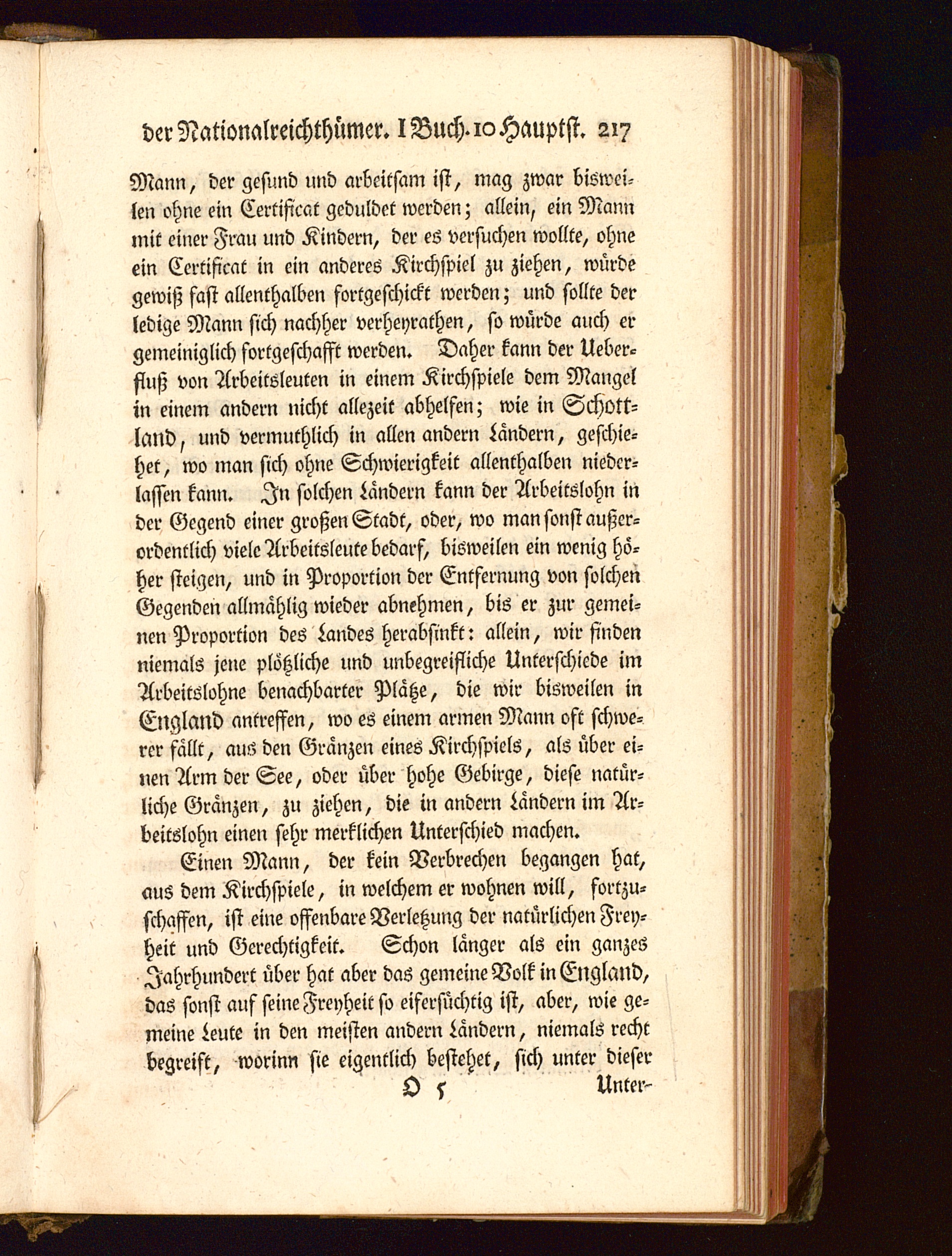 der Nationalreichthümer. I Buch. 10 Hauptst. 217

Mann, der gesund und arbeitsam ist, mag zwar bisweilen ohne ein Certificat geduldet werden; allein, ein Mann mit einer Frau und Kindern, der es versuchen wollte, ohne ein Certificat in ein anderes Kirchspiel zu ziehen, würde gewiß fast allenthalben fortgeschickt werden; und sollte der ledige Mann sich nachher verheyrathen, so würde auch er gemeiniglich fortgeschafft werden. Daher kann der Ueberfluß von Arbeitsleuten in einem Kirchspiele dem Mangel in einem andern nicht allezeit abhelfen; wie in Schottland, und vermuthlich in allen andern Ländern, geschiehet, wo man sich ohne Schwierigkeit allenthalben niederlassen kann. In solchen Ländern kann der Arbeitslohn in der Gegend einer großen Stadt, oder, wo man sonst außerordentlich viele Arbeitsleute bedarf, bisweilen ein wenig höher steigen, und in Proportion der Entfernung von solchen Gegenden allmählig wieder abnehmen, bis er zur gemeinen Proportion des Landes herabsinkt: allein, wir finden niemals jene plötzliche und unbegreifliche Unterschiede im Arbeitslohne benachbarter Plätze, die wir bisweilen in England antreffen, wo es einem armen Mann oft schwerer fällt, aus den Gränzen eines Kirchspiels, als über einen Arm der See, oder über hohe Gebirge, diese natürliche Gränzen, zu ziehen, die in andern Ländern im Arbeitslohn einen sehr merklichen Unterschied machen.

Einen Mann, der kein Verbrechen begangen hat, aus dem Kirchspiele, in welchem er wohnen will, fortzuschaffen, ist eine offenbare Verletzung der natürlichen Freyheit und Gerechtigkeit. Schon länger als ein ganzes Jahrhundert über hat aber das gemeine Volk in England, das sonst auf seine Freyheit so eifersüchtig ist, aber, wie gemeine Leute in den meisten andern Ländern, niemals recht begreift, worinn sie eigentlich bestehet, sich unter dieser

O 5 Unter-